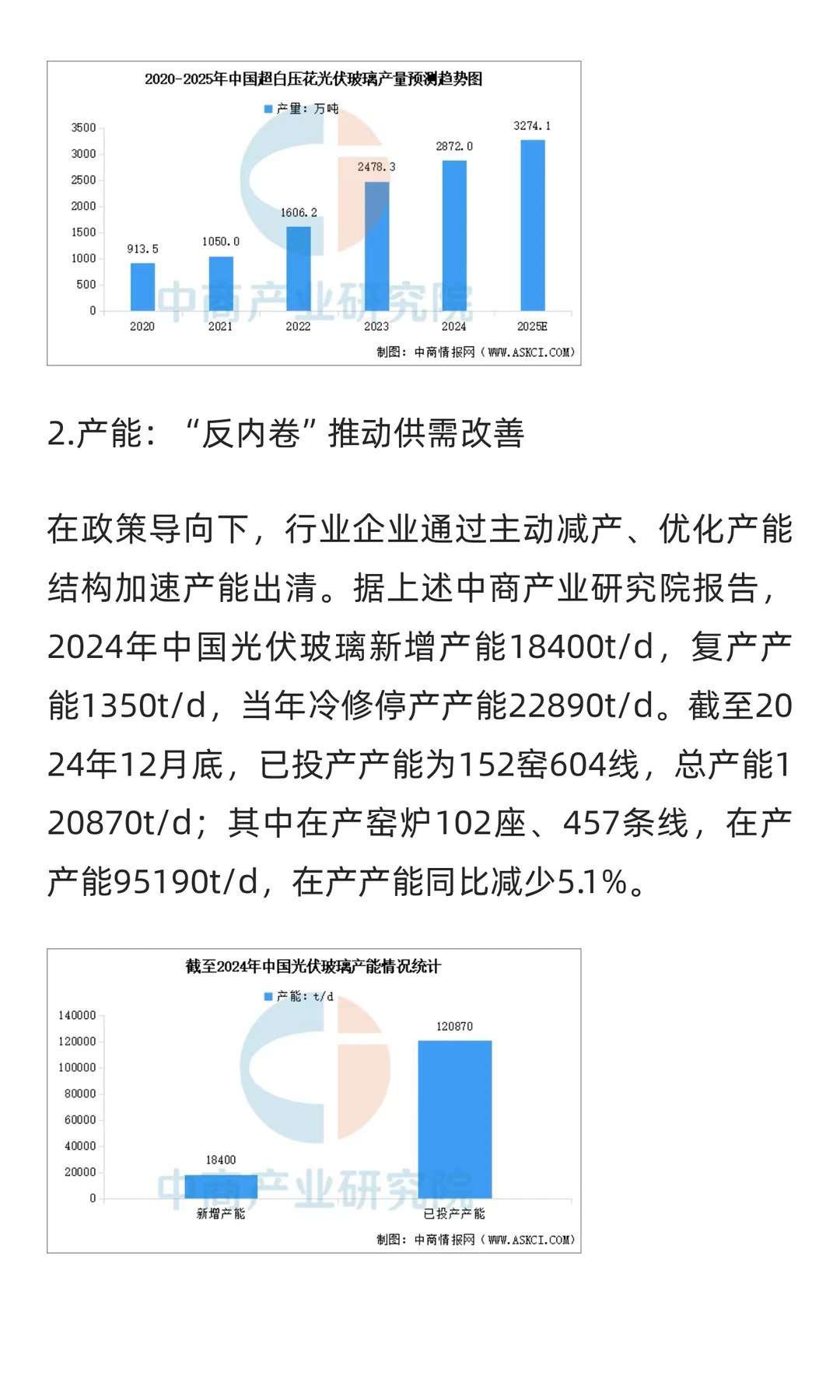 2020-2025年中国超白压花光伏玻璃产量预测趋势图

产量：万吨

3500
3000
2500
2000
1500
1000
500
0

913.5
1050.0
1606.2
2478.3
2872.0
3274.1

2020
2021
2022
2023
2024
2025E

中商产业研究院

制图：中商情报网（WWW.ASKCI.COM）

2.产能：“反内卷”推动供需改善

在政策导向下，行业企业通过主动减产、优化产能结构加速产能出清。据上述中商产业研究院报告，2024年中国光伏玻璃新增产能18400t/d，复产产能1350t/d，当年冷修停产产能22890t/d。截至2024年12月底，已投产产能为152窑604线，总产能120870t/d；其中在产窑炉102座、457条线，在产产能95190t/d，在产产能同比减少5.1%。

截至2024年中国光伏玻璃产能情况统计

产能：t/d

140000
120000
100000
80000
60000
40000
20000
0

18400
120870

新增产能
已投产产能

中商产业研究院

制图：中商情报网（WWW.ASKCI.COM）